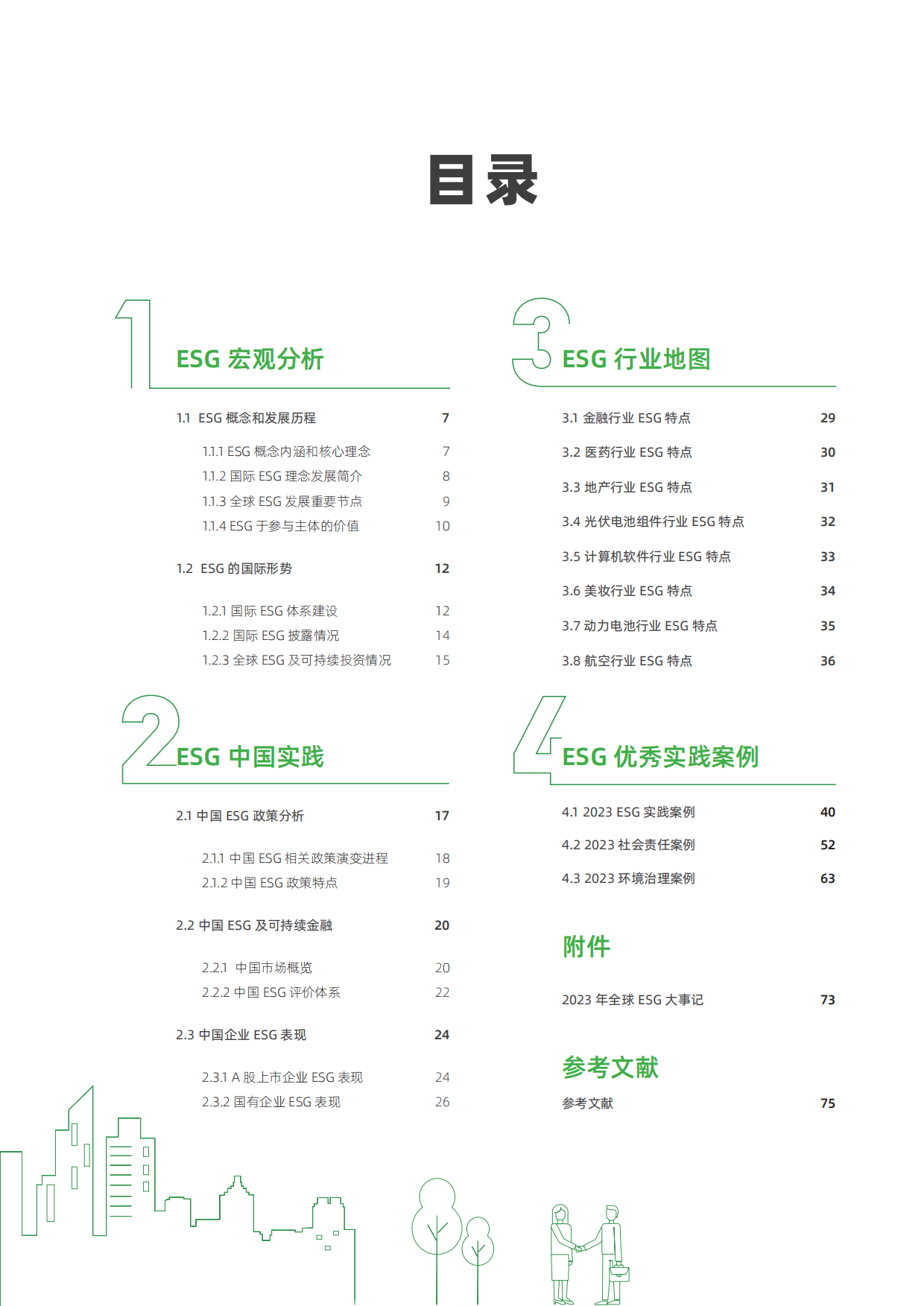 目录

1 ESG 宏观分析

1.1 ESG 概念和发展历程 7

1.1.1 ESG 概念内涵和核心理念 7
1.1.2 国际 ESG 理念发展简介 8
1.1.3 全球 ESG 发展重要节点 9
1.1.4 ESG 于参与主体的价值 10

1.2 ESG 的国际形势 12

1.2.1 国际 ESG 体系建设 12
1.2.2 国际 ESG 披露情况 14
1.2.3 全球 ESG 及可持续投资情况 15

2 ESG 中国实践

2.1 中国 ESG 政策分析 17

2.1.1 中国 ESG 相关政策演变进程 18
2.1.2 中国 ESG 政策特点 19

2.2 中国 ESG 及可持续金融 20

2.2.1 中国市场概览 20
2.2.2 中国 ESG 评价体系 22

2.3 中国企业 ESG 表现 24

2.3.1 A 股上市企业 ESG 表现 24
2.3.2 国有企业 ESG 表现 26

3 ESG 行业地图

3.1 金融行业 ESG 特点 29
3.2 医药行业 ESG 特点 30
3.3 地产行业 ESG 特点 31
3.4 光伏电池组件行业 ESG 特点 32
3.5 计算机软件行业 ESG 特点 33
3.6 美妆行业 ESG 特点 34
3.7 动力电池行业 ESG 特点 35
3.8 航空行业 ESG 特点 36

4 ESG 优秀实践案例

4.1 2023 ESG 实践案例 40
4.2 2023 社会责任案例 52
4.3 2023 环境治理案例 63

附件

2023 年全球 ESG 大事记 73

参考文献

参考文献 75